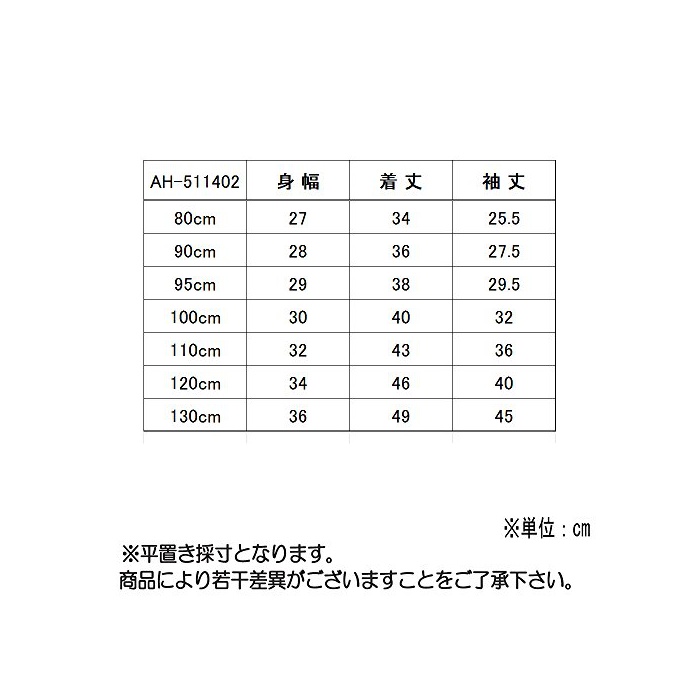 | AH-511402 | 身幅 | 着丈 | 袖丈 |
|---|---|---|---|
| 80cm | 27 | 34 | 25.5 |
| 90cm | 28 | 36 | 27.5 |
| 95cm | 29 | 38 | 29.5 |
| 100cm | 30 | 40 | 32 |
| 110cm | 32 | 43 | 36 |
| 120cm | 34 | 46 | 40 |
| 130cm | 36 | 49 | 45 |

※単位：cm

※平置き採寸となります。
商品により若干差異がございますことをご了承下さい。